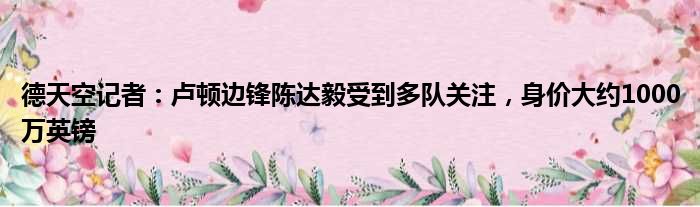 德天空记者：卢顿边锋陈达毅受到多队关注，身价大约1000万英镑